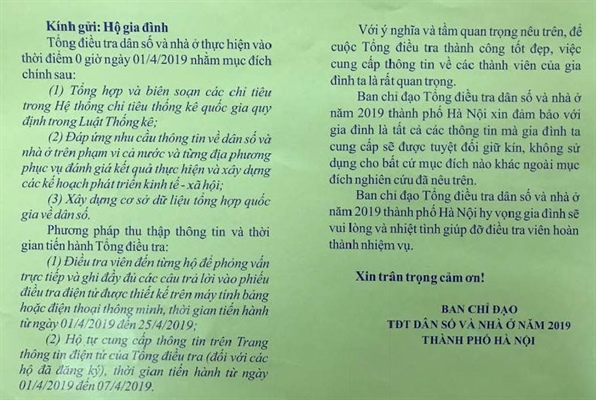 Kính gửi: Hộ gia đình

Tổng điều tra dân số và nhà ở thực hiện vào thời điểm 0 giờ ngày 01/4/2019 nhằm mục đích chính sau:

(1) Tổng hợp và biên soạn các chỉ tiêu trong Hệ thống chỉ tiêu thống kê quốc gia quy định trong Luật Thống kê;

(2) Đáp ứng nhu cầu thông tin về dân số và nhà ở trên phạm vi cả nước và từng địa phương phục vụ đánh giá kết quả thực hiện và xây dựng các kế hoạch phát triển kinh tế - xã hội;

(3) Xây dựng cơ sở dữ liệu tổng hợp quốc gia về dân số.

Phương pháp thu thập thông tin và thời gian tiến hành Tổng điều tra:

(1) Điều tra viên đến từng hộ để phỏng vấn trực tiếp và ghi đầy đủ các câu trả lời vào phiếu điều tra điện tử được thiết kế trên máy tính bảng hoặc điện thoại thông minh, thời gian tiến hành từ ngày 01/4/2019 đến 25/4/2019;

(2) Hộ tự cung cấp thông tin trên Trang thông tin điện tử của Tổng điều tra (đối với các hộ đã đăng ký), thời gian tiến hành từ ngày 01/4/2019 đến 07/4/2019.

Với ý nghĩa và tầm quan trọng nêu trên, để cuộc Tổng điều tra thành công tốt đẹp, việc cung cấp thông tin về các thành viên của gia đình ta là rất quan trọng.

Ban chỉ đạo Tổng điều tra dân số và nhà ở năm 2019 thành phố Hà Nội xin đảm bảo với gia đình là tất cả các thông tin mà gia đình ta cung cấp sẽ được tuyệt đối giữ kín, không sử dụng cho bất cứ mục đích nào khác ngoài mục đích nghiên cứu đã nêu trên.

Ban chỉ đạo Tổng điều tra dân số và nhà ở năm 2019 thành phố Hà Nội hy vọng gia đình sẽ vui lòng và nhiệt tình giúp đỡ điều tra viên hoàn thành nhiệm vụ.

Xin trân trọng cảm ơn!

BAN CHỈ ĐẠO
TĐT DÂN SỐ VÀ NHÀ Ở NĂM 2019
THÀNH PHỐ HÀ NỘI